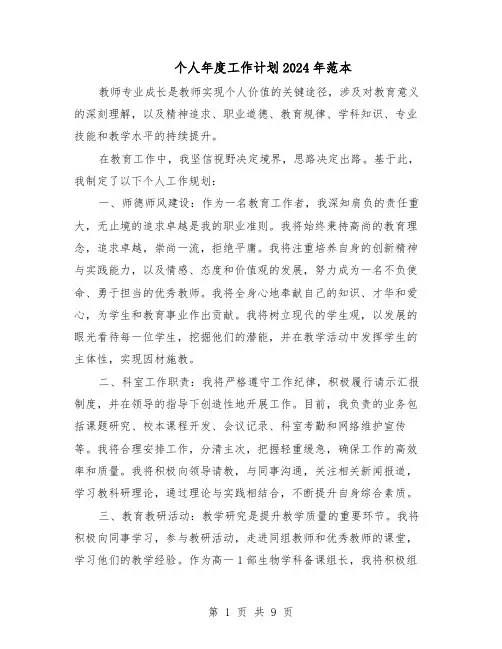 个人年度工作计划2024年范本

教师专业成长是教师实现个人价值的关键途径，涉及对教育意义的深刻理解，以及精神追求、职业道德、教育规律、学科知识、专业技能和教学水平的持续提升。

在教育工作中，我坚信视野决定境界，思路决定出路。基于此，我制定了以下个人工作规划：

一、师德师风建设：作为一名教育工作者，我深知肩负的责任重大，无止境的追求卓越是我的职业准则。我将始终秉持高尚的教育理念，追求卓越，崇尚一流，拒绝平庸。我将注重培养自身的创新精神与实践能力，以及情感、态度和价值观的发展，努力成为一名不负使命、勇于担当的优秀教师。我将全身心地奉献自己的知识、才华和爱心，为学生和教育事业作出贡献。我将树立现代的学生观，以发展的眼光看待每一位学生，挖掘他们的潜能，并在教学活动中发挥学生的主体性，实现因材施教。

二、科室工作职责：我将严格遵守工作纪律，积极履行请示汇报制度，并在领导的指导下创造性地开展工作。目前，我负责的业务包括课题研究、校本课程开发、会议记录、科室考勤和网络维护宣传等。我将合理安排工作，分清主次，把握轻重缓急，确保工作的高效率和质量。我将积极向领导请教，与同事沟通，关注相关新闻报道，学习教科研理论，通过理论与实践相结合，不断提升自身综合素质。

三、教育教研活动：教学研究是提升教学质量的重要环节。我将积极向同事学习，参与教研活动，走进同组教师和优秀教师的课堂，学习他们的教学经验。作为高一1部生物学科备课组长，我将积极组

第 1 页 共 9 页